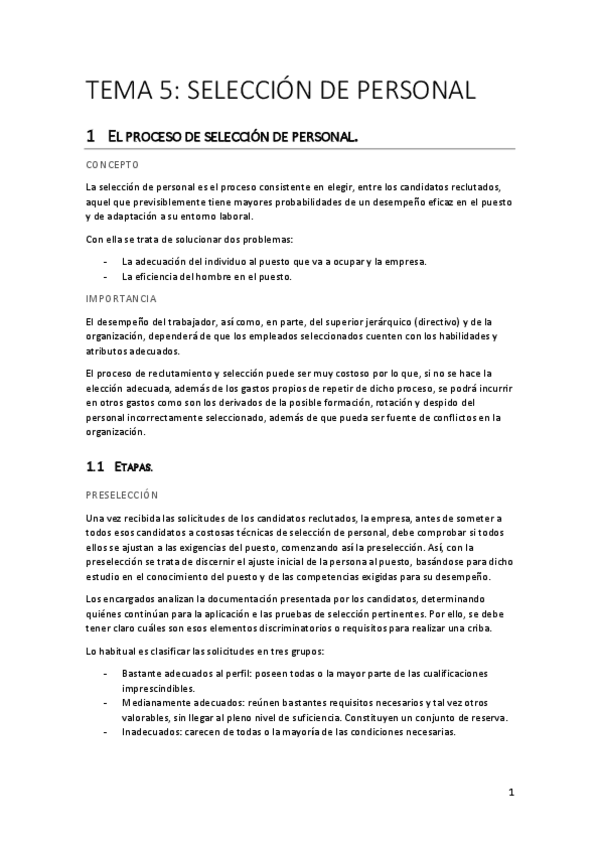 TEMA 5: SELECCIÓN DE PERSONAL

1 EL PROCESO DE SELECCIÓN DE PERSONAL.

CONCEPTO

La selección de personal es el proceso consistente en elegir, entre los candidatos reclutados, aquel que previsiblemente tiene mayores probabilidades de un desempeño eficaz en el puesto y de adaptación a su entorno laboral.

Con ella se trata de solucionar dos problemas:

- La adecuación del individuo al puesto que va a ocupar y la empresa.
- La eficiencia del hombre en el puesto.

IMPORTANCIA

El desempeño del trabajador, así como, en parte, del superior jerárquico (directivo) y de la organización, dependerá de que los empleados seleccionados cuenten con los habilidades y atributos adecuados.

El proceso de reclutamiento y selección puede ser muy costoso por lo que, si no se hace la elección adecuada, además de los gastos propios de repetir de dicho proceso, se podrá incurrir en otros gastos como son los derivados de la posible formación, rotación y despido del personal incorrectamente seleccionado, además de que pueda ser fuente de conflictos en la organización.

1.1 ETAPAS.

PRESELECCIÓN

Una vez recibida las solicitudes de los candidatos reclutados, la empresa, antes de someter a todos esos candidatos a costosas técnicas de selección de personal, debe comprobar si todos ellos se ajustan a las exigencias del puesto, comenzando así la preselección. Así, con la preselección se trata de discernir el ajuste inicial de la persona al puesto, basándose para dicho estudio en el conocimiento del puesto y de las competencias exigidas para su desempeño.

Los encargados analizan la documentación presentada por los candidatos, determinando quiénes continúan para la aplicación e las pruebas de selección pertinentes. Por ello, se debe tener claro cuáles son esos elementos discriminatorios o requisitos para realizar una criba.

Lo habitual es clasificar las solicitudes en tres grupos:

- Bastante adecuados al perfil: poseen todas o la mayor parte de las cualificaciones imprescindibles.
- Medianamente adecuados: reúnen bastantes requisitos necesarios y tal vez otros valorables, sin llegar al pleno nivel de suficiencia. Constituyen un conjunto de reserva.
- Inadecuados: carecen de todas o la mayoría de las condiciones necesarias.

1